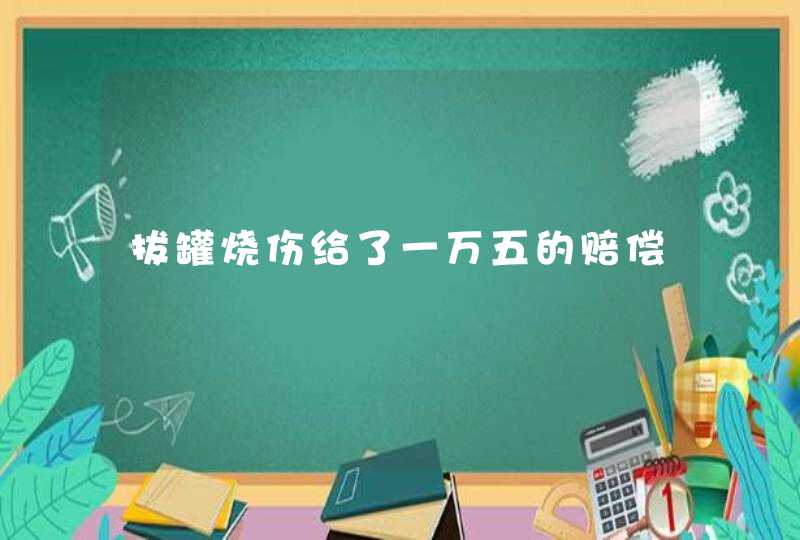 拔罐烧伤给了一万五的赔偿